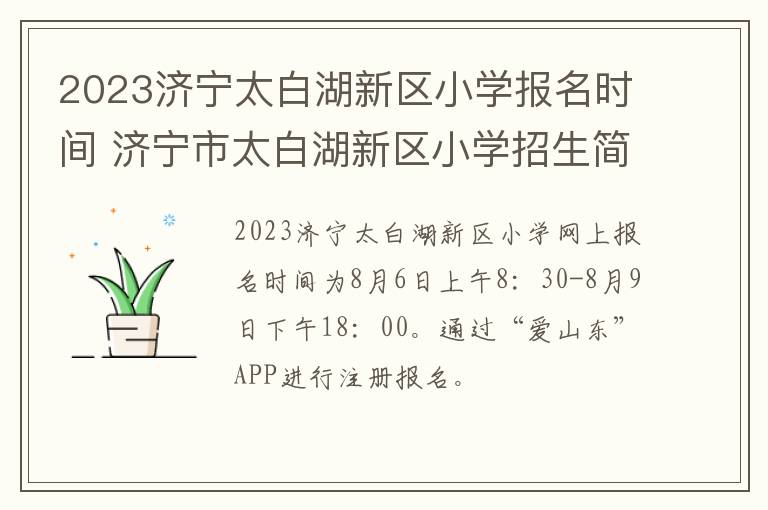 2023济宁太白湖新区小学报名时间 济宁市太白湖新区小学招生简

2023济宁太白湖新区小学网上报名时间为8月6日上午8：30-8月9日下午18：00。通过“爱山东”APP进行注册报名。